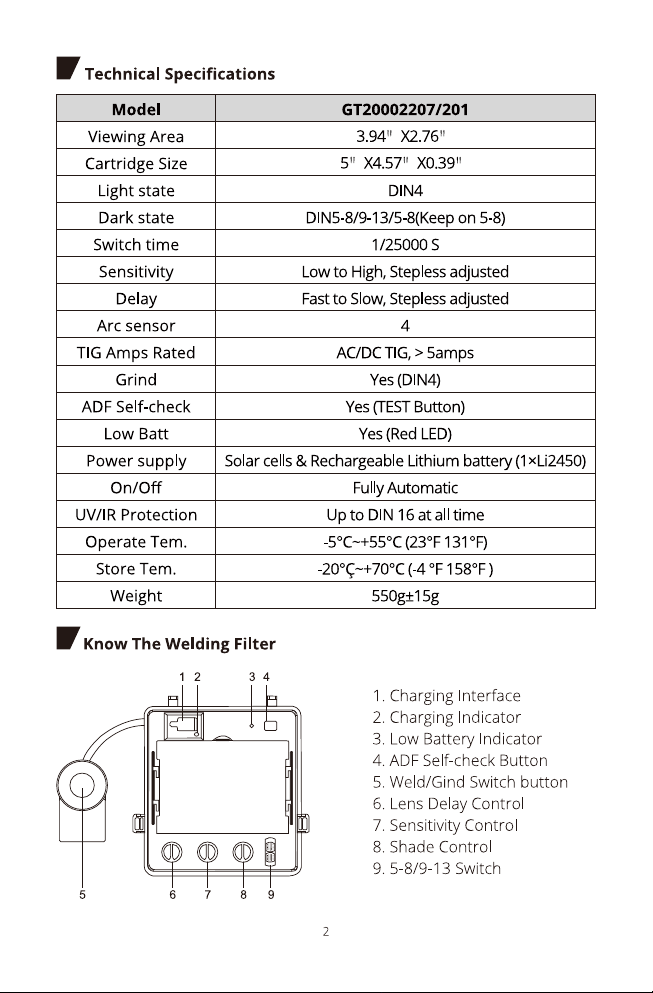 Technical Specifications

| Model | GT20002207/201 |
|---|---|
| Viewing Area | 3.94" X2.76" |
| Cartridge Size | 5" X4.57" X0.39" |
| Light state | DIN4 |
| Dark state | DIN5-8/9-13/5-8(Keep on 5-8) |
| Switch time | 1/25000 S |
| Sensitivity | Low to High, Stepless adjusted |
| Delay | Fast to Slow, Stepless adjusted |
| Arc sensor | 4 |
| TIG Amps Rated | AC/DC TIG, > 5amps |
| Grind | Yes (DIN4) |
| ADF Self-check | Yes (TEST Button) |
| Low Batt | Yes (Red LED) |
| Power supply | Solar cells & Rechargeable Lithium battery (1×Li2450) |
| On/Off | Fully Automatic |
| UV/IR Protection | Up to DIN 16 at all time |
| Operate Tem. | -5°C~+55°C (23°F 131°F) |
| Store Tem. | -20°Ç~+70°C (-4 °F 158°F ) |
| Weight | 550g±15g |

Know The Welding Filter

1 2 3 4

5 6 7 8 9

1. Charging Interface
2. Charging Indicator
3. Low Battery Indicator
4. ADF Self-check Button
5. Weld/Gind Switch button
6. Lens Delay Control
7. Sensitivity Control
8. Shade Control
9. 5-8/9-13 Switch

2